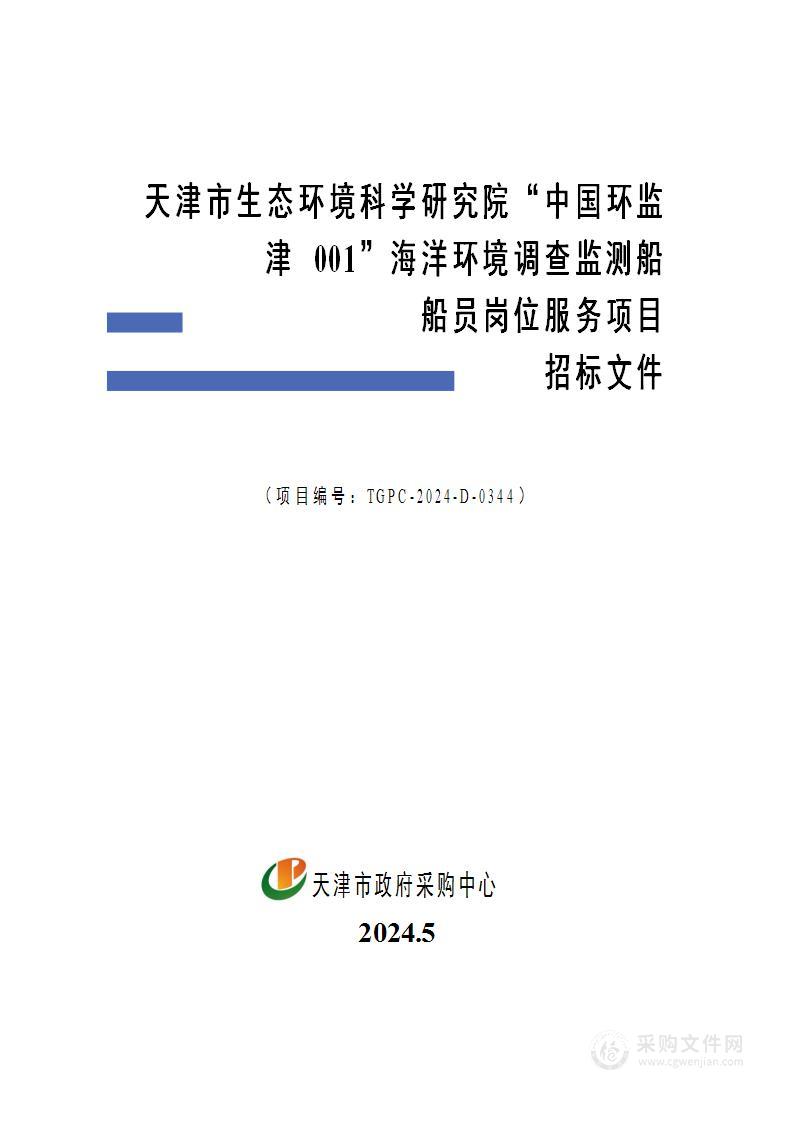 天津市生态环境科学研究院“中国环监津 001”海洋环境调查监测船船员岗位服务项目

招标文件

（项目编号：TGPC-2024-D-0344）

天津市政府采购中心

2024.5

采购文件网
www.cgwenjian.com